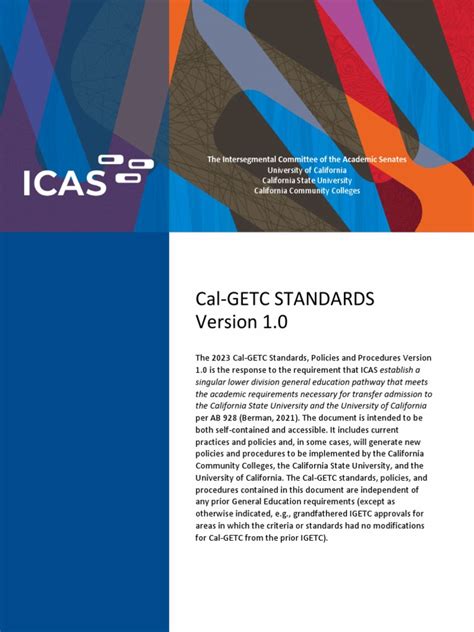 ICAS

The Intersegmental Committee of the Academic Senates
University of California
California State University
California Community Colleges

Cal-GETC STANDARDS
Version 1.0

The 2023 Cal-GETC Standards, Policies and Procedures Version 1.0 is the response to the requirement that ICAS establish a singular lower division general education pathway that meets the academic requirements necessary for transfer admission to the California State University and the University of California per AB 928 (Berman, 2021). The document is intended to be both self-contained and accessible. It includes current practices and policies and, in some cases, will generate new policies and procedures to be implemented by the California Community Colleges, the California State University, and the University of California. The Cal-GETC standards, policies, and procedures contained in this document are independent of any prior General Education requirements (except as otherwise indicated, e.g., grandfathered IGETC approvals for areas in which the criteria or standards had no modifications for Cal-GETC from the prior IGETC).